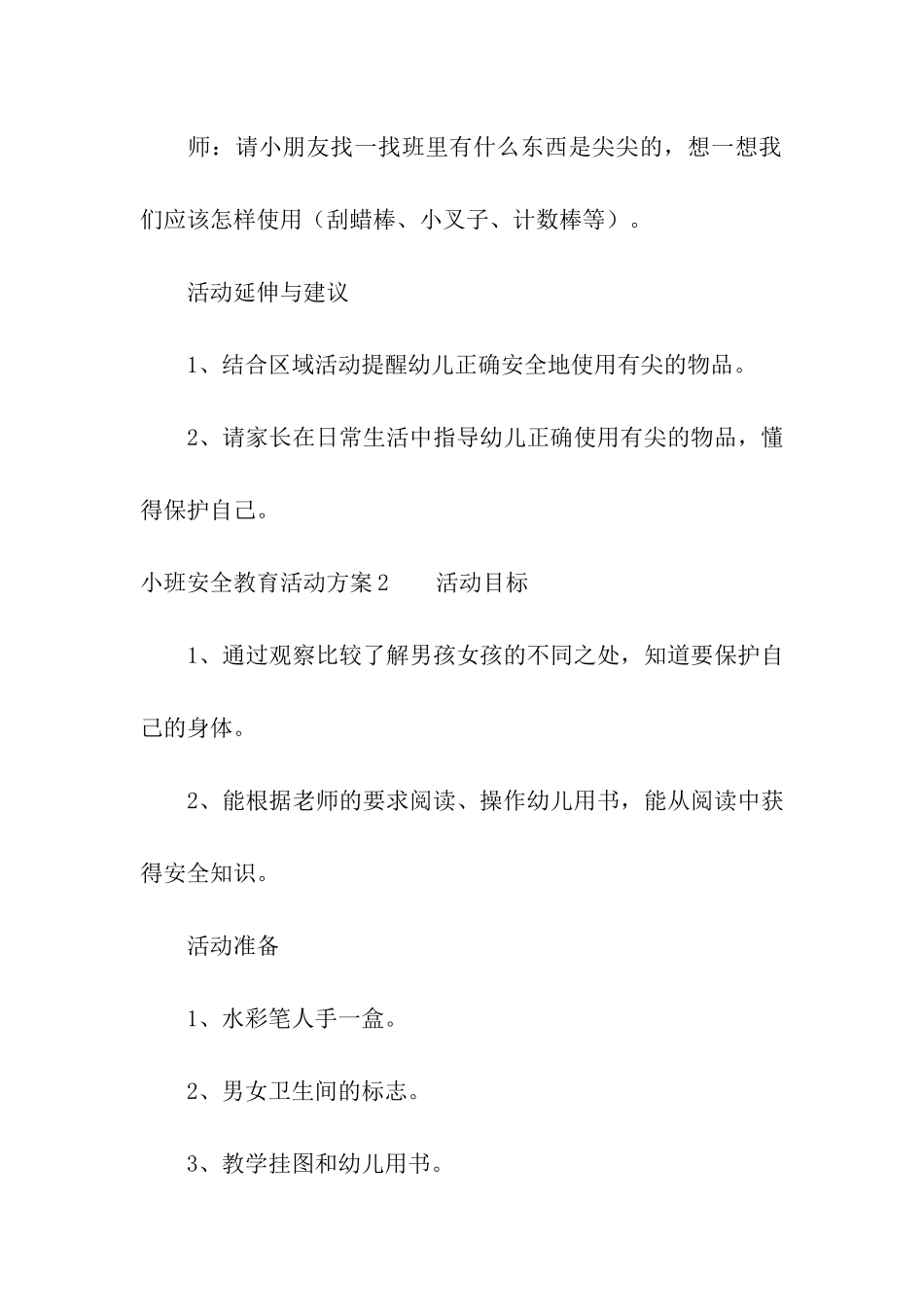 师：请小朋友找一找班里有什么东西是尖尖的，想一想我们应该怎样使用（刮蜡棒、小叉子、计数棒等）。

活动延伸与建议

1、结合区域活动提醒幼儿正确安全地使用有尖的物品。

2、请家长在日常生活中指导幼儿正确使用有尖的物品，懂得保护自己。

小班安全教育活动方案2　　活动目标

1、通过观察比较了解男孩女孩的不同之处，知道要保护自己的身体。

2、能根据老师的要求阅读、操作幼儿用书，能从阅读中获得安全知识。

活动准备

1、水彩笔人手一盒。

2、男女卫生间的标志。

3、教学挂图和幼儿用书。